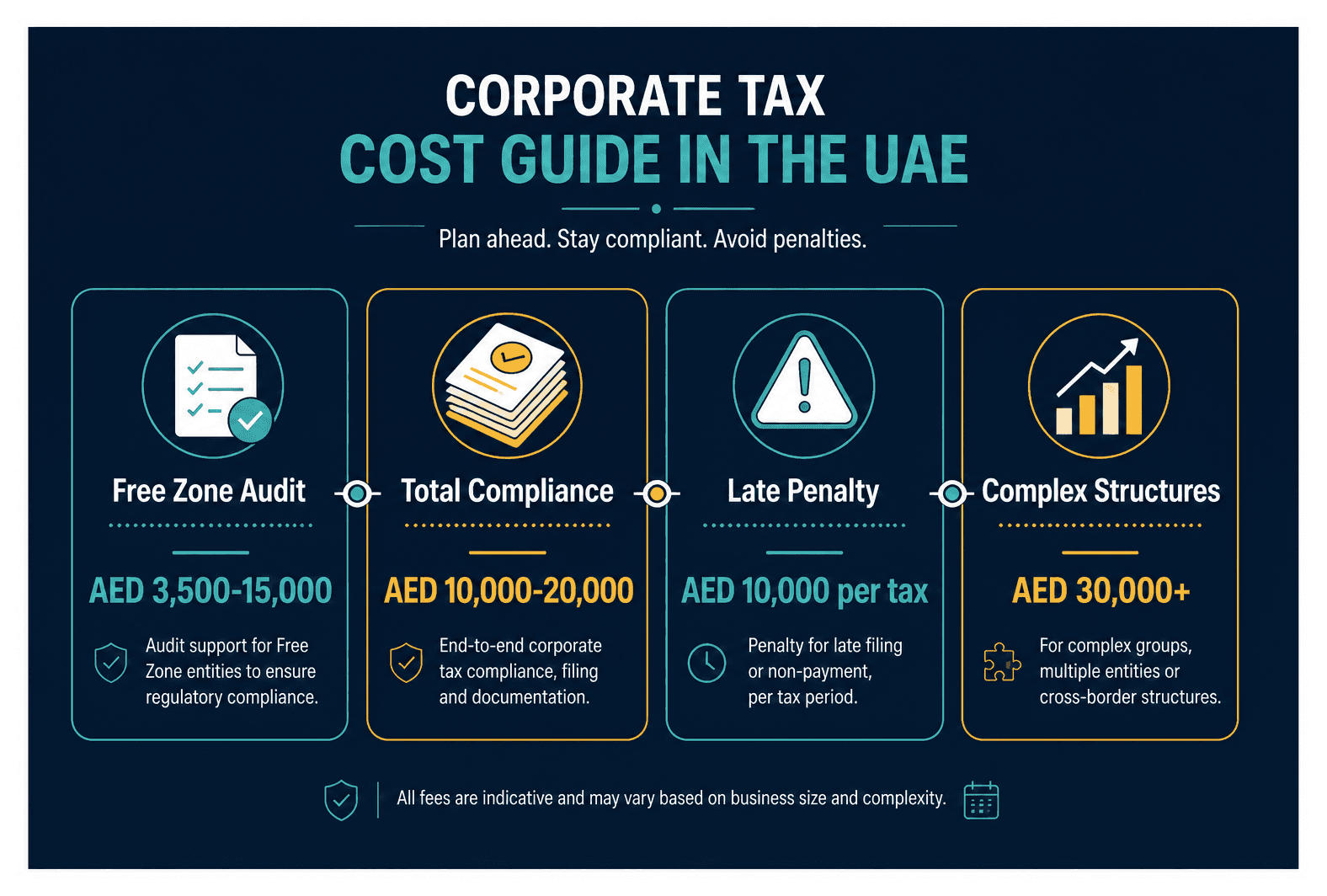 CORPORATE TAX
COST GUIDE IN THE UAE

Plan ahead. Stay compliant. Avoid penalties.

Free Zone Audit

AED 3,500-15,000

Audit support for Free Zone entities to ensure regulatory compliance.

Total Compliance

AED 10,000-20,000

End-to-end corporate tax compliance, filing and documentation.

Late Penalty

AED 10,000 per tax

Penalty for late filing or non-payment, per tax period.

Complex Structures

AED 30,000+

For complex groups, multiple entities or cross-border structures.

All fees are indicative and may vary based on business size and complexity.